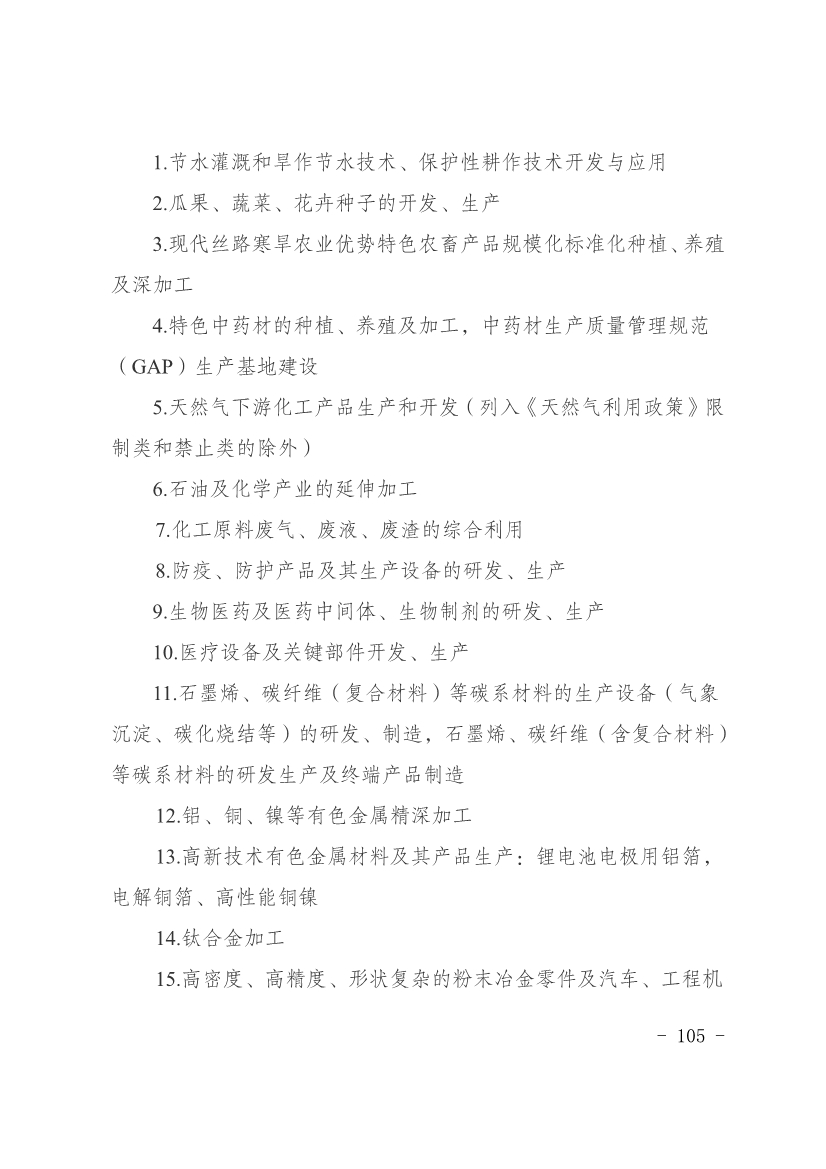 1.节水灌溉和旱作节水技术、保护性耕作技术开发与应用

2.瓜果、蔬菜、花卉种子的开发、生产

3.现代丝路寒旱农业优势特色农畜产品规模化标准化种植、养殖及深加工

4.特色中药材的种植、养殖及加工，中药材生产质量管理规范（GAP）生产基地建设

5.天然气下游化工产品生产和开发（列入《天然气利用政策》限制类和禁止类的除外）

6.石油及化学产业的延伸加工

7.化工原料废气、废液、废渣的综合利用

8.防疫、防护产品及其生产设备的研发、生产

9.生物医药及医药中间体、生物制剂的研发、生产

10.医疗设备及关键部件开发、生产

11.石墨烯、碳纤维（复合材料）等碳系材料的生产设备（气象沉淀、碳化烧结等）的研发、制造，石墨烯、碳纤维（含复合材料）等碳系材料的研发生产及终端产品制造

12.铝、铜、镍等有色金属精深加工

13.高新技术有色金属材料及其产品生产：锂电池电极用铝箔，电解铜箔、高性能铜镍

14.钛合金加工

15.高密度、高精度、形状复杂的粉末冶金零件及汽车、工程机

- 105 -